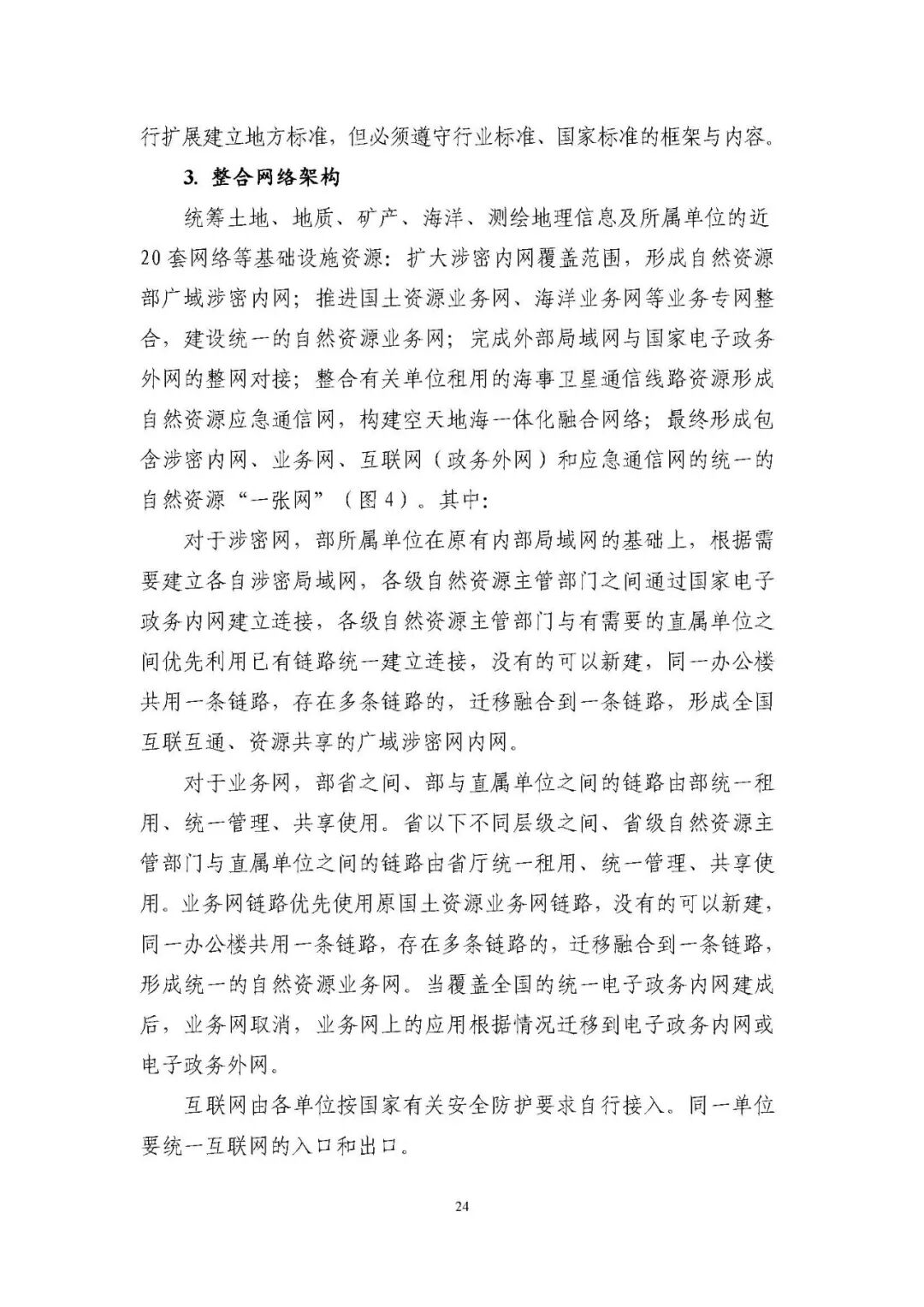 行扩展建立地方标准，但必须遵守行业标准、国家标准的框架与内容。

3. 整合网络架构

统筹土地、地质、矿产、海洋、测绘地理信息及所属单位的近20套网络等基础设施资源：扩大涉密内网覆盖范围，形成自然资源部广域涉密内网；推进国土资源业务网、海洋业务网等业务专网整合，建设统一的自然资源业务网；完成外部局域网与国家电子政务外网的整网对接；整合有关单位租用的海事卫星通信线路资源形成自然资源应急通信网，构建空天地海一体化融合网络；最终形成包含涉密内网、业务网、互联网（政务外网）和应急通信网的统一的自然资源“一张网”（图4）。其中：

对于涉密网，部所属单位在原有内部局域网的基础上，根据需要建立各自涉密局域网，各级自然资源主管部门之间通过国家电子政务内网建立连接，各级自然资源主管部门与有需要的直属单位之间优先利用已有链路统一建立连接，没有的可以新建，同一办公楼共用一条链路，存在多条链路的，迁移融合到一条链路，形成全国互联互通、资源共享的广域涉密网内网。

对于业务网，部省之间、部与直属单位之间的链路由部统一租用、统一管理、共享使用。省以下不同层级之间、省级自然资源主管部门与直属单位之间的链路由省厅统一租用、统一管理、共享使用。业务网链路优先使用原国土资源业务网链路，没有的可以新建，同一办公楼共用一条链路，存在多条链路的，迁移融合到一条链路，形成统一的自然资源业务网。当覆盖全国的统一电子政务内网建成后，业务网取消，业务网上的应用根据情况迁移到电子政务内网或电子政务外网。

互联网由各单位按国家有关安全防护要求自行接入。同一单位要统一互联网的入口和出口。

24